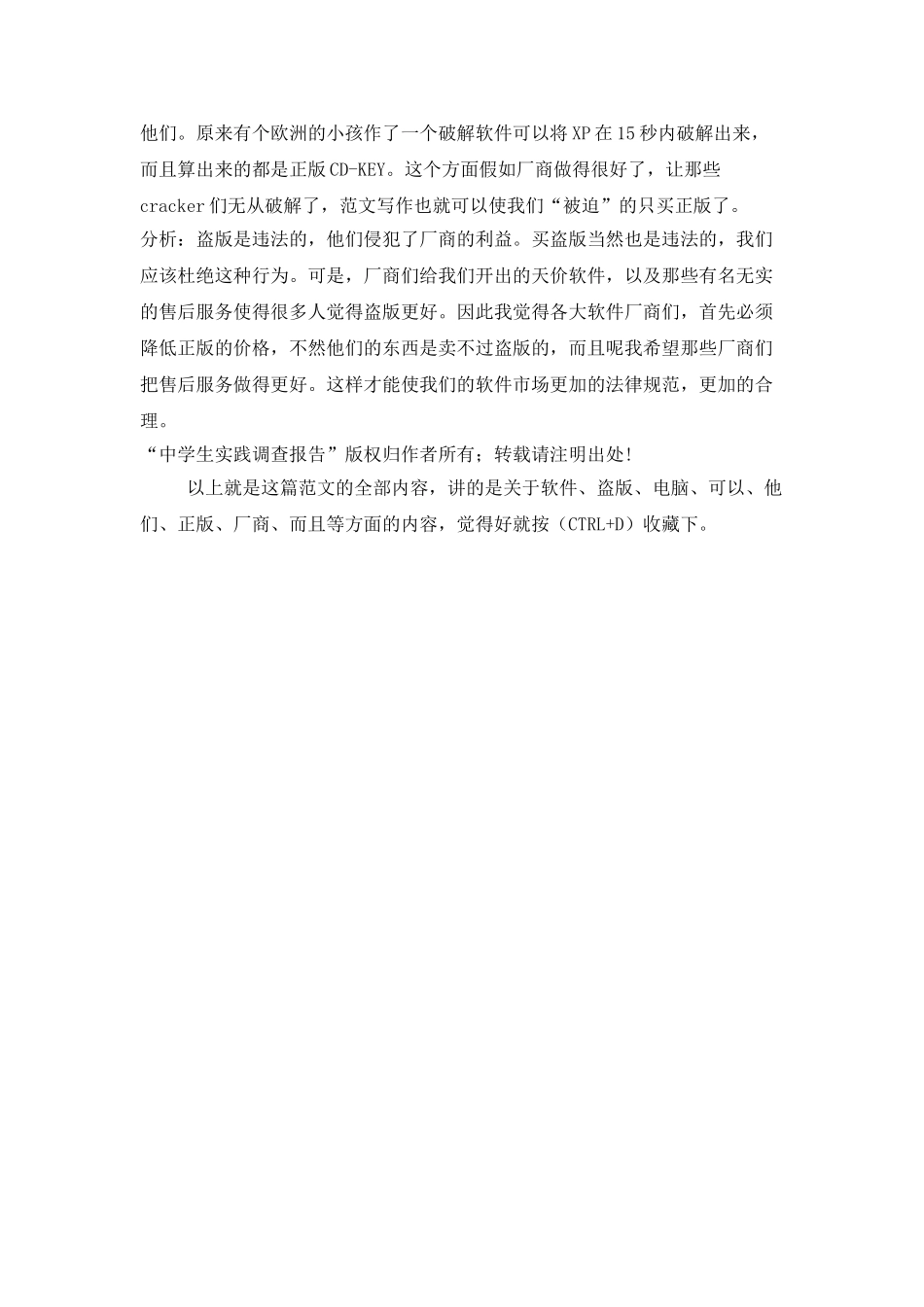 他们。原来有个欧洲的小孩作了一个破解软件可以将XP在15秒内破解出来，而且算出来的都是正版CD-KEY。这个方面假如厂商做得很好了，让那些cracker们无从破解了，范文写作也就可以使我们“被迫”的只买正版了。

分析：盗版是违法的，他们侵犯了厂商的利益。买盗版当然也是违法的，我们应该杜绝这种行为。可是，厂商们给我们开出的天价软件，以及那些有名无实的售后服务使得很多人觉得盗版更好。因此我觉得各大软件厂商们，首先必须降低正版的价格，不然他们的东西是卖不过盗版的，而且呢我希望那些厂商们把售后服务做得更好。这样才能使我们的软件市场更加的法律规范，更加的合理。

“中学生实践调查报告”版权归作者所有；转载请注明出处!

以上就是这篇范文的全部内容，讲的是关于软件、盗版、电脑、可以、他们、正版、厂商、而且等方面的内容，觉得好就按（CTRL+D）收藏下。